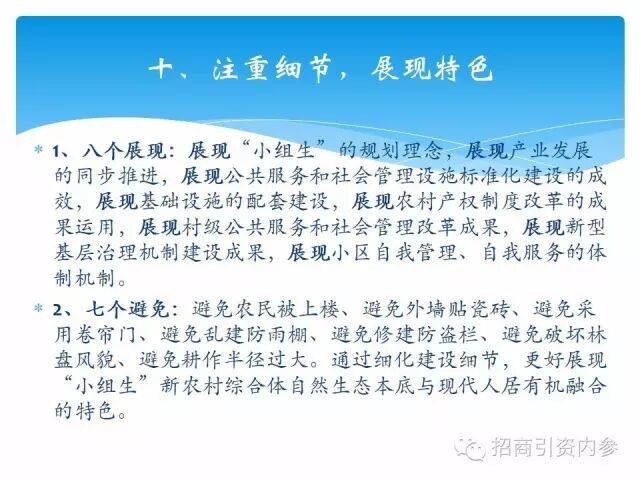 十、注重细节，展现特色

＊ 1、八个展现：展现“小组生”的规划理念，展现产业发展的同步推进，展现公共服务和社会管理设施标准化建设的成效，展现基础设施的配套建设，展现农村产权制度改革的成果运用，展现村级公共服务和社会管理改革成果，展现新型基层治理机制建设成果，展现小区自我管理、自我服务的体制机制。

＊ 2、七个避免：避免农民被上楼、避免外墙贴瓷砖、避免采用卷帘门、避免乱建防雨棚、避免修建防盗栏、避免破坏林盘风貌、避免耕作半径过大。通过细化建设细节，更好展现“小组生”新农村综合体自然生态本底与现代人居有机融合的特色。

招商引资内参